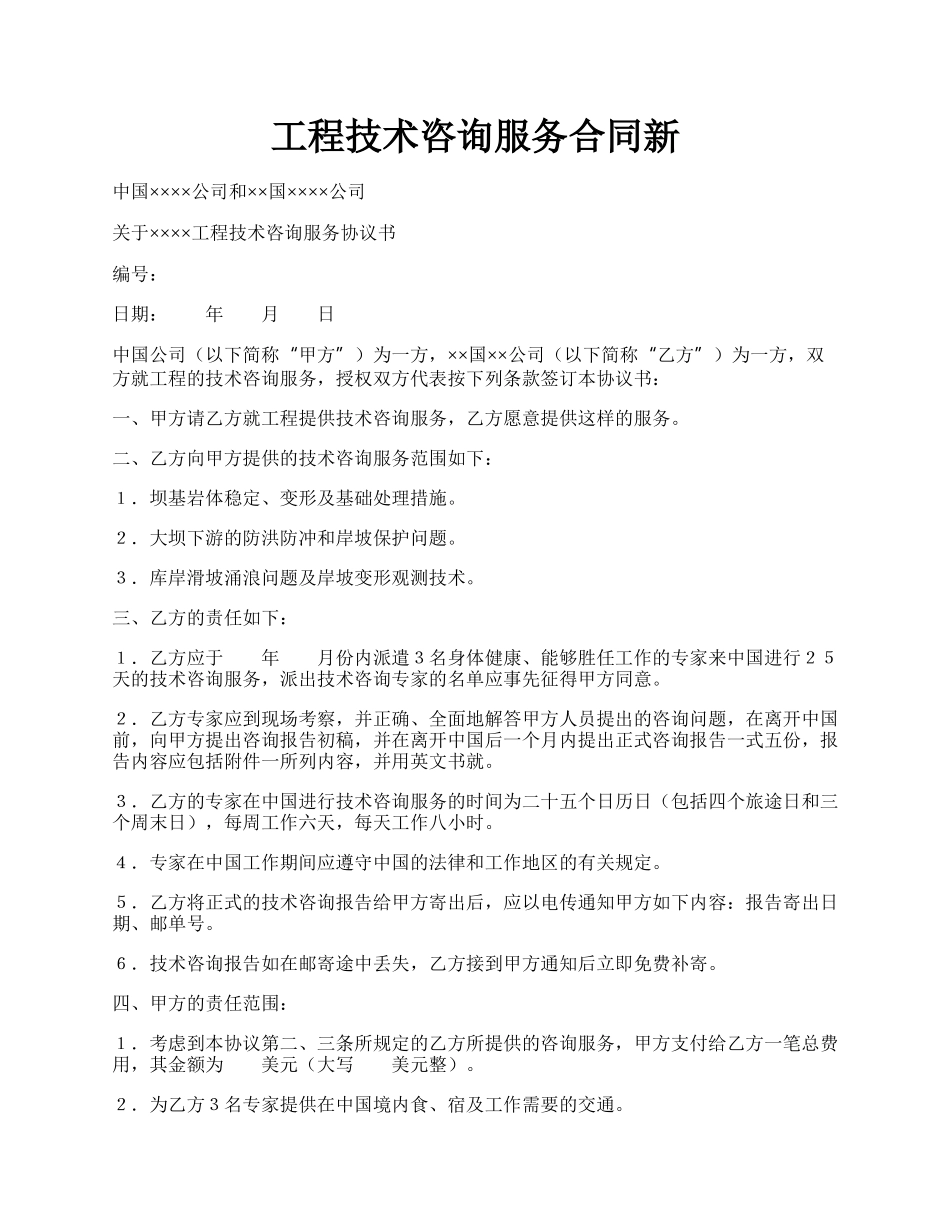 工程技术咨询服务合同新

中国××××公司和××国××××公司

关于××××工程技术咨询服务协议书

编号：

日期：　　年　　月　　日

中国公司（以下简称“甲方”）为一方，××国××公司（以下简称“乙方”）为一方，双方就工程的技术咨询服务，授权双方代表按下列条款签订本协议书：

一、甲方请乙方就工程提供技术咨询服务，乙方愿意提供这样的服务。

二、乙方向甲方提供的技术咨询服务范围如下：

１．坝基岩体稳定、变形及基础处理措施。

２．大坝下游的防洪防冲和岸坡保护问题。

３．库岸滑坡涌浪问题及岸坡变形观测技术。

三、乙方的责任如下：

１．乙方应于　　年　　月份内派遣３名身体健康、能够胜任工作的专家来中国进行２５天的技术咨询服务，派出技术咨询专家的名单应事先征得甲方同意。

２．乙方专家应到现场考察，并正确、全面地解答甲方人员提出的咨询问题，在离开中国前，向甲方提出咨询报告初稿，并在离开中国后一个月内提出正式咨询报告一式五份，报告内容应包括附件一所列内容，并用英文书就。

３．乙方的专家在中国进行技术咨询服务的时间为二十五个日历日（包括四个旅途日和三个周末日），每周工作六天，每天工作八小时。

４．专家在中国工作期间应遵守中国的法律和工作地区的有关规定。

５．乙方将正式的技术咨询报告给甲方寄出后，应以电传通知甲方如下内容：报告寄出日期、邮单号。

６．技术咨询报告如在邮寄途中丢失，乙方接到甲方通知后立即免费补寄。

四、甲方的责任范围：

１．考虑到本协议第二、三条所规定的乙方所提供的咨询服务，甲方支付给乙方一笔总费用，其金额为　　美元（大写　　美元整）。

２．为乙方３名专家提供在中国境内食、宿及工作需要的交通。